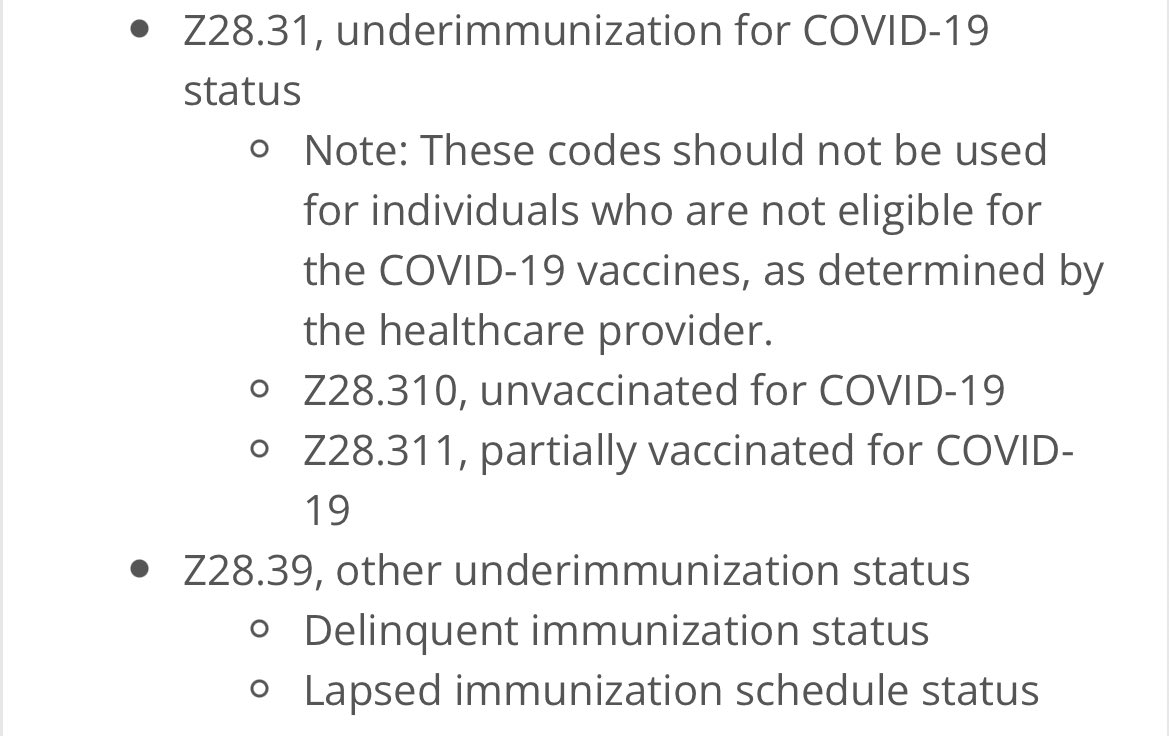 - Z28.31, underimmunization for COVID-19 status
  - Note: These codes should not be used for individuals who are not eligible for the COVID-19 vaccines, as determined by the healthcare provider.
  - Z28.310, unvaccinated for COVID-19
  - Z28.311, partially vaccinated for COVID-19
- Z28.39, other underimmunization status
  - Delinquent immunization status
  - Lapsed immunization schedule status